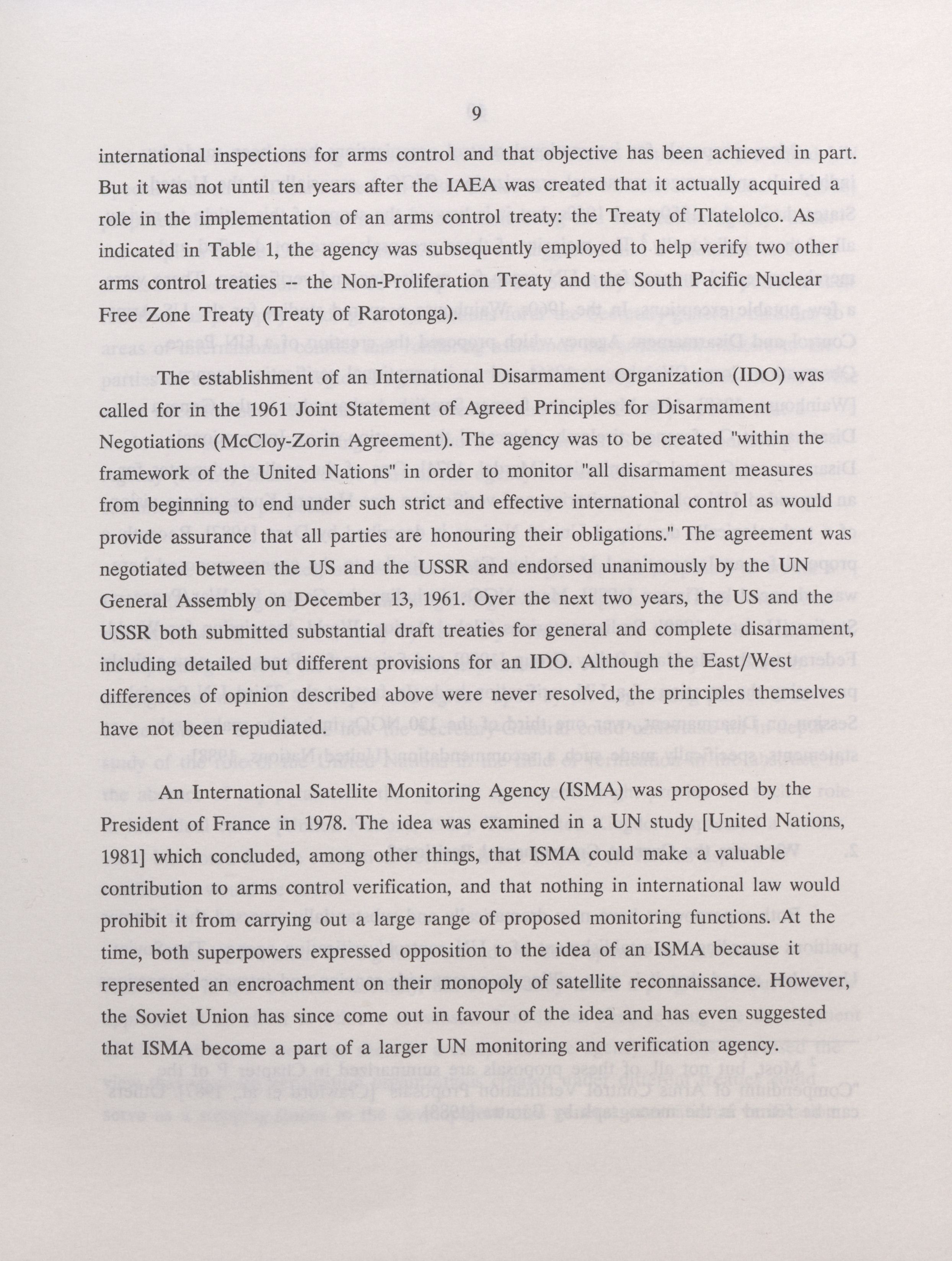 9

international inspections for arms control and that objective has been achieved in part. But it was not until ten years after the IAEA was created that it actually acquired a role in the implementation of an arms control treaty: the Treaty of Tlatelolco. As indicated in Table 1, the agency was subsequently employed to help verify two other arms control treaties -- the Non-Proliferation Treaty and the South Pacific Nuclear Free Zone Treaty (Treaty of Rarotonga).

The establishment of an International Disarmament Organization (IDO) was called for in the 1961 Joint Statement of Agreed Principles for Disarmament Negotiations (McCloy-Zorin Agreement). The agency was to be created "within the framework of the United Nations" in order to monitor "all disarmament measures from beginning to end under such strict and effective international control as would provide assurance that all parties are honouring their obligations." The agreement was negotiated between the US and the USSR and endorsed unanimously by the UN General Assembly on December 13, 1961. Over the next two years, the US and the USSR both submitted substantial draft treaties for general and complete disarmament, including detailed but different provisions for an IDO. Although the East/West differences of opinion described above were never resolved, the principles themselves have not been repudiated.

An International Satellite Monitoring Agency (ISMA) was proposed by the President of France in 1978. The idea was examined in a UN study [United Nations, 1981] which concluded, among other things, that ISMA could make a valuable contribution to arms control verification, and that nothing in international law would prohibit it from carrying out a large range of proposed monitoring functions. At the time, both superpowers expressed opposition to the idea of an ISMA because it represented an encroachment on their monopoly of satellite reconnaissance. However, the Soviet Union has since come out in favour of the idea and has even suggested that ISMA become a part of a larger UN monitoring and verification agency.